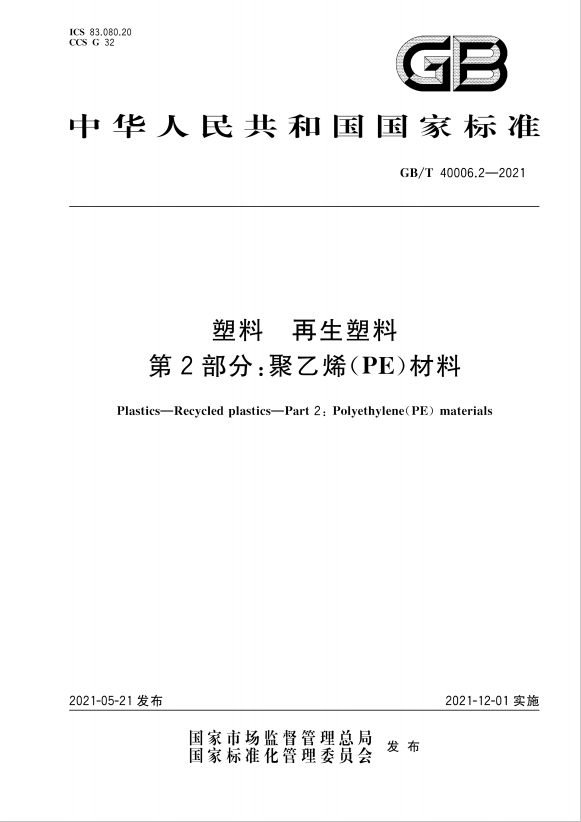 ICS 83.080.20
CCS G 32

GB

中华人民共和国国家标准

GB/T 40006.2—2021

塑料　再生塑料
第2部分：聚乙烯(PE)材料

Plastics—Recycled plastics—Part 2: Polyethylene(PE) materials

2021-05-21 发布

2021-12-01 实施

国家市场监督管理总局
国家标准化管理委员会
发布